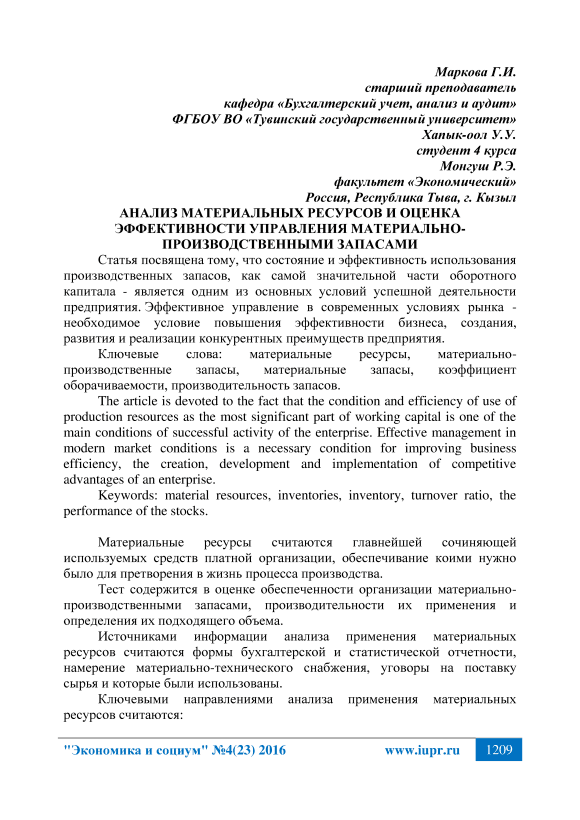 Маркова Г.И.
старший преподаватель
кафедра «Бухгалтерский учет, анализ и аудит»
ФГБОУ ВО «Тувинский государственный университет»
Хапык-оол У.У.
студент 4 курса
Монгуш Р.Э.
факультет «Экономический»
Россия, Республика Тыва, г. Кызыл

АНАЛИЗ МАТЕРИАЛЬНЫХ РЕСУРСОВ И ОЦЕНКА ЭФФЕКТИВНОСТИ УПРАВЛЕНИЯ МАТЕРИАЛЬНО-ПРОИЗВОДСТВЕННЫМИ ЗАПАСАМИ

Статья посвящена тому, что состояние и эффективность использования производственных запасов, как самой значительной части оборотного капитала - является одним из основных условий успешной деятельности предприятия. Эффективное управление в современных условиях рынка - необходимое условие повышения эффективности бизнеса, создания, развития и реализации конкурентных преимуществ предприятия.

Ключевые слова: материальные ресурсы, материально-производственные запасы, материальные запасы, коэффициент оборачиваемости, производительность запасов.

The article is devoted to the fact that the condition and efficiency of use of production resources as the most significant part of working capital is one of the main conditions of successful activity of the enterprise. Effective management in modern market conditions is a necessary condition for improving business efficiency, the creation, development and implementation of competitive advantages of an enterprise.

Keywords: material resources, inventories, inventory, turnover ratio, the performance of the stocks.

Материальные ресурсы считаются главнейшей сочиняющей используемых средств платной организации, обеспечивание коими нужно было для претворения в жизнь процесса производства.

Тест содержится в оценке обеспеченности организации материально-производственными запасами, производительности их применения и определения их подходящего объема.

Источниками информации анализа применения материальных ресурсов считаются формы бухгалтерской и статистической отчетности, намерение материально-технического снабжения, уговоры на поставку сырья и которые были использованы.

Ключевыми направлениями анализа применения материальных ресурсов считаются:

"Экономика и социум" №4(23) 2016 www.iupr.ru 1209